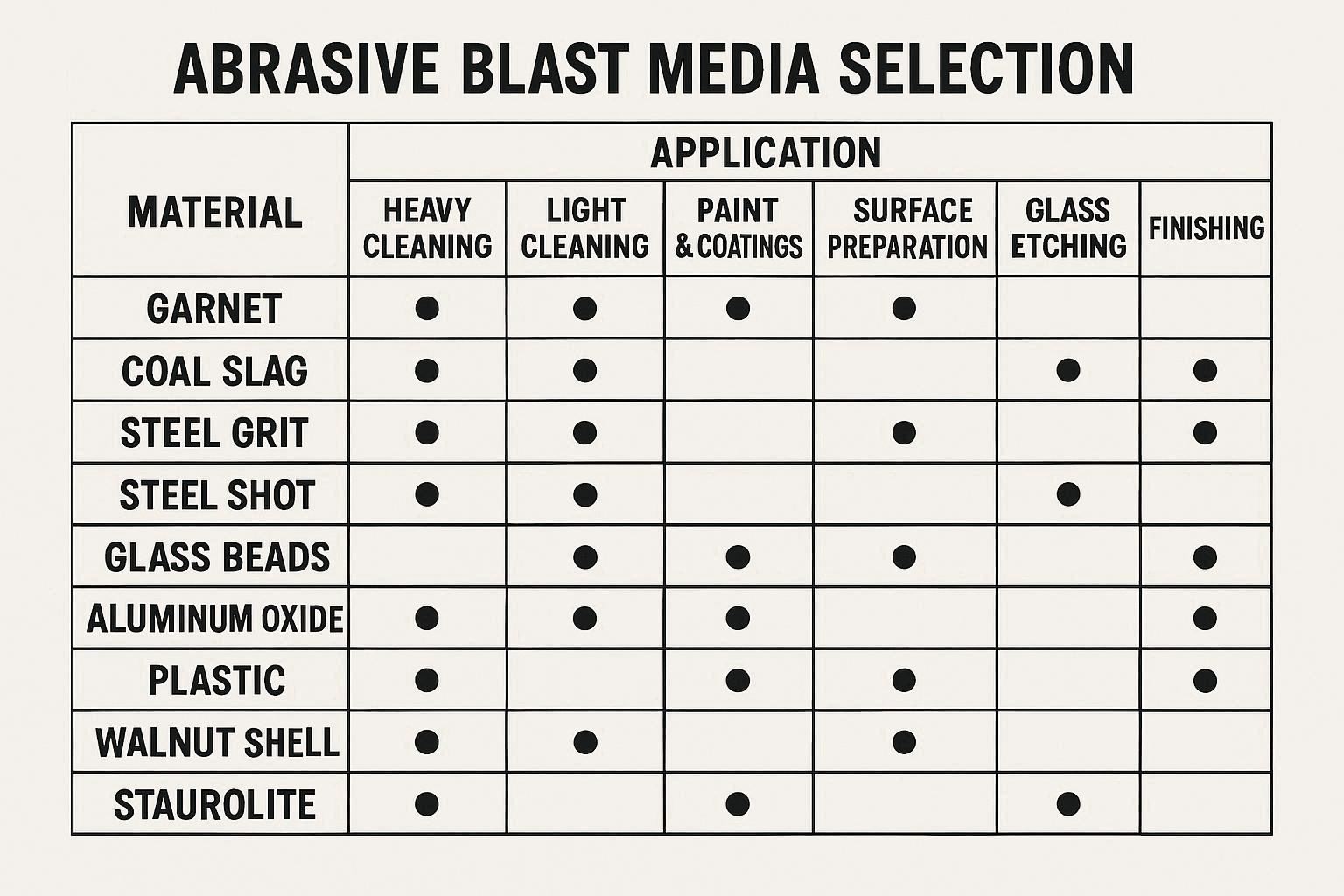 ABRASIVE BLAST MEDIA SELECTION

| MATERIAL | APPLICATION | | | | | |
|---|---|---|---|---|---|---|
| | HEAVY CLEANING | LIGHT CLEANING | PAINT & COATINGS | SURFACE PREPARATION | GLASS ETCHING | FINISHING |
| GARNET | ● | ● | ● | ● | | |
| COAL SLAG | ● | ● | | | ● | ● |
| STEEL GRIT | ● | ● | | ● | | ● |
| STEEL SHOT | ● | ● | | | ● | |
| GLASS BEADS | | ● | ● | ● | | ● |
| ALUMINUM OXIDE | ● | ● | ● | | | ● |
| PLASTIC | ● | | ● | ● | | ● |
| WALNUT SHELL | ● | ● | | ● | | |
| STAUROLITE | ● | | ● | | ● | |